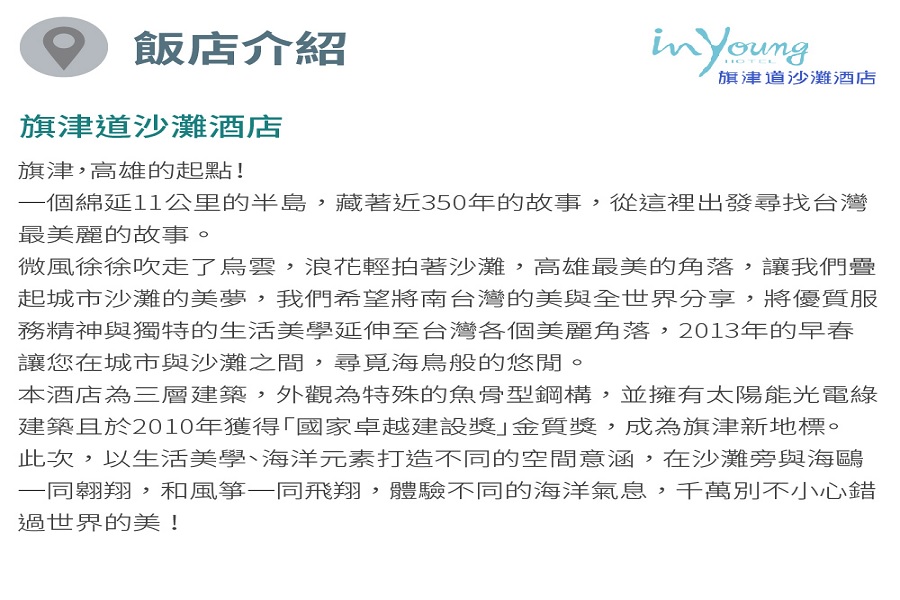 飯店介紹

inYoung
HOTEL
旗津道沙灘酒店

旗津道沙灘酒店

旗津,高雄的起點!
一個綿延11公里的半島，藏著近350年的故事，從這裡出發尋找台灣最美麗的故事。
微風徐徐吹走了烏雲，浪花輕拍著沙灘，高雄最美的角落，讓我們疊起城市沙灘的美夢，我們希望將南台灣的美與全世界分享，將優質服務精神與獨特的生活美學延伸至台灣各個美麗角落，2013年的早春讓您在城市與沙灘之間，尋覓海鳥般的悠閒。
本酒店為三層建築，外觀為特殊的魚骨型鋼構，並擁有太陽能光電綠建築且於2010年獲得「國家卓越建設獎」金質獎，成為旗津新地標。
此次，以生活美學、海洋元素打造不同的空間意涵，在沙灘旁與海鷗一同翱翔，和風箏一同飛翔，體驗不同的海洋氣息，千萬別不小心錯過世界的美！